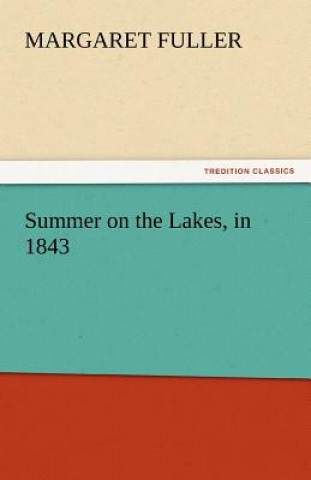 MARGARET FULLER

TREDITION CLASSICS

Summer on the Lakes, in 1843